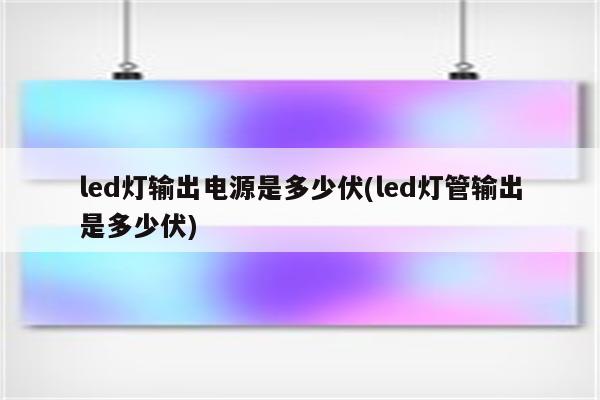 led灯输出电源是多少伏(led灯管输出是多少伏)